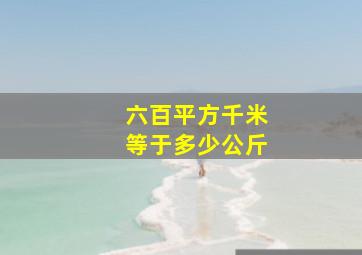 六百平方千米
等于多少公斤